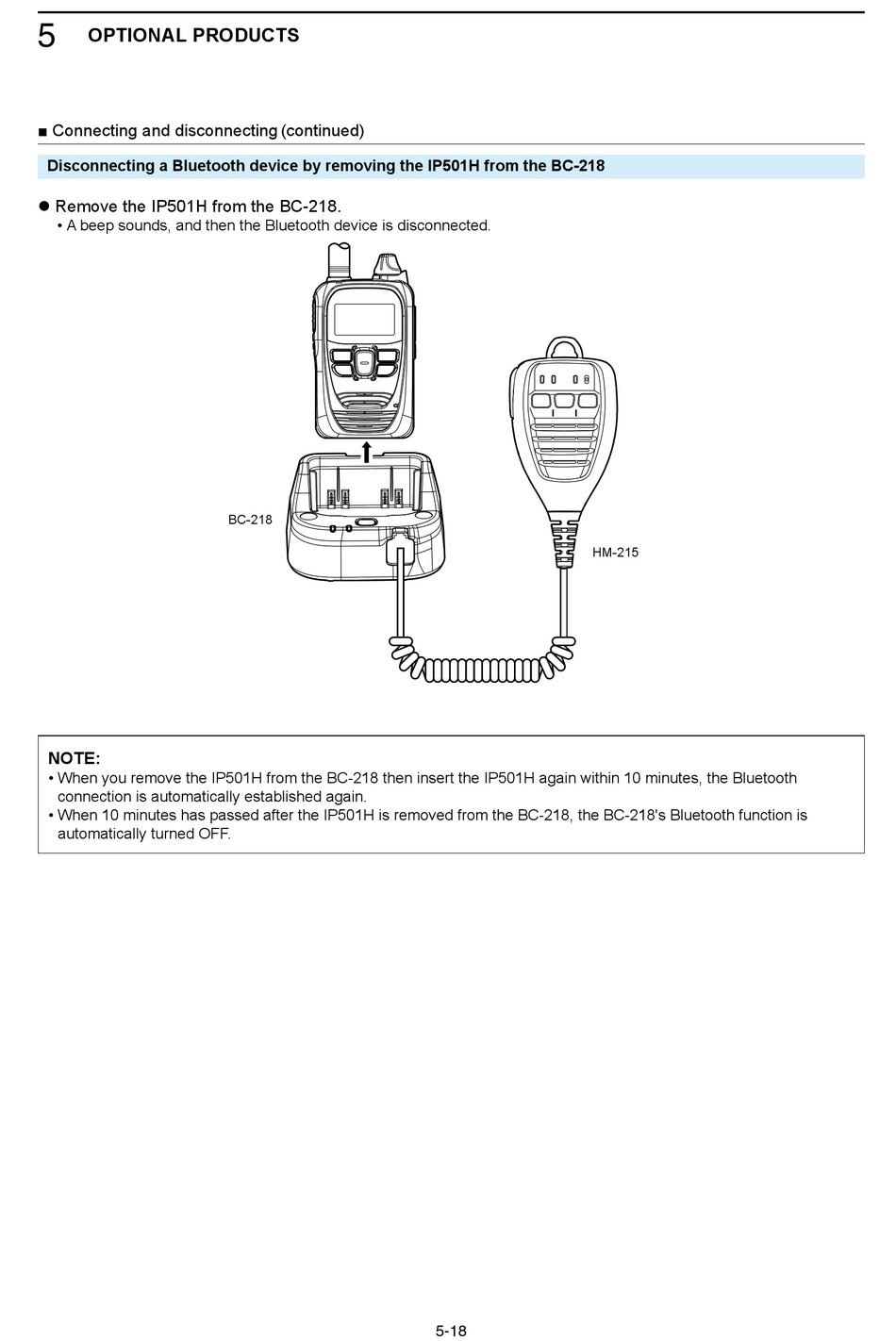 5 OPTIONAL PRODUCTS

■ Connecting and disconnecting (continued)

Disconnecting a Bluetooth device by removing the IP501H from the BC-218

● Remove the IP501H from the BC-218.
• A beep sounds, and then the Bluetooth device is disconnected.

BC-218

HM-215

NOTE:
• When you remove the IP501H from the BC-218 then insert the IP501H again within 10 minutes, the Bluetooth connection is automatically established again.
• When 10 minutes has passed after the IP501H is removed from the BC-218, the BC-218's Bluetooth function is automatically turned OFF.

5-18